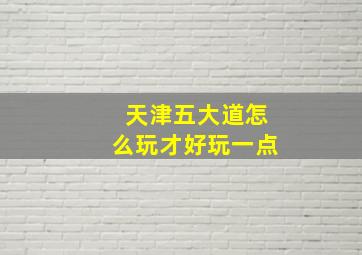 天津五大道怎么玩才好玩一点